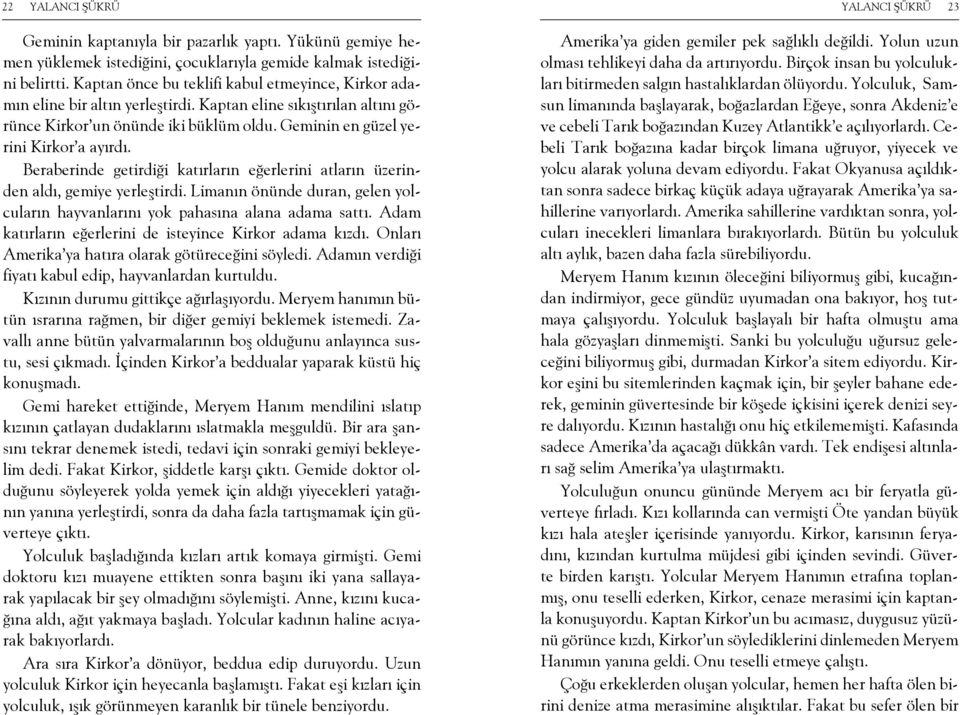 22 YALANCI ŞÜKRÜ

Geminin kaptanıyla bir pazarlık yaptı. Yükünü gemiye hemen yüklemek istediğini, çocuklarıyla gemide kalmak istediğini belirtti. Kaptan önce bu teklifi kabul etmeyince, Kirkor adamın eline bir altın yerleştirdi. Kaptan eline sıkıştırılan altını görünce Kirkor'un önünde iki büklüm oldu. Geminin en güzel yerini Kirkor'a ayırdı.

Beraberinde getirdiği katırların eğerlerini atların üzerinden aldı, gemiye yerleştirdi. Limanın önünde duran, gelen yolcuların hayvanlarını yok pahasına alana adama sattı. Adam katırların eğerlerini de isteyince Kirkor adama kızdı. Onları Amerika'ya hatıra olarak götüreceğini söyledi. Adamın verdiği fiyatı kabul edip, hayvanlardan kurtuldu.

Kızının durumu gittikçe ağırlaşıyordu. Meryem hanımın bütün ısrarına rağmen, bir diğer gemiyi beklemek istemedi. Zavallı anne bütün yalvarmalarının boş olduğunu anlayınca sustu, sesi çıkmadı. İçinden Kirkor'a beddualar yaparak küstü hiç konuşmadı.

Gemi hareket ettiğinde, Meryem Hanım mendilini ıslatıp kızının çatlayan dudaklarını ıslatmakla meşguldü. Bir ara şansını tekrar denemek istedi, tedavi için sonraki gemiyi bekleyelim dedi. Fakat Kirkor, şiddetle karşı çıktı. Gemide doktor olduğunu söyleyerek yolda yemek için aldığı yiyecekleri yatağının yanına yerleştirdi, sonra da daha fazla tartışmamak için güverteye çıktı.

Yolculuk başladığında kızları artık komaya girmişti. Gemi doktoru kızı muayene ettikten sonra başını iki yana sallayarak yapılacak bir şey olmadığını söylemişti. Anne, kızını kucağına aldı, ağıt yakmaya başladı. Yolcular kadının haline acıyarak bakıyorlardı.

Ara sıra Kirkor'a dönüyor, beddua edip duruyordu. Uzun yolculuk Kirkor için heyecanla başlamıştı. Fakat eşi kızları için yolculuk, ışık görünmeyen karanlık bir tünele benziyordu.

YALANCI ŞÜKRÜ 23

Amerika'ya giden gemiler pek sağlıklı değildi. Yolun uzun olması tehlikeyi daha da artırıyordu. Birçok insan bu yolculukları bitirmeden salgın hastalıklardan ölüyordu. Yolculuk, Samsun limanında başlayarak, boğazlardan Eğeye, sonra Akdeniz'e ve cebeli Tarık boğazından Kuzey Atlantikk'e açılıyorlardı. Cebeli Tarık boğazına kadar birçok limana uğruyor, yiyecek ve yolcu alarak yoluna devam ediyordu. Fakat Okyanusa açıldıktan sonra sadece birkaç küçük adaya uğrayarak Amerika'ya sahillerine varıyorlardı. Amerika sahillerine vardıktan sonra, yolcuları inecekleri limanlara bırakıyorlardı. Bütün bu yolculuk altı aylık, bazen daha fazla sürebiliyordu.

Meryem Hanım kızının öleceğini biliyormuş gibi, kucağından indirmiyor, gece gündüz uyumadan ona bakıyor, hoş tutmaya çalışıyordu. Yolculuk başlayalı bir hafta olmuştu ama hala gözyaşları dinmemişti. Sanki bu yolculuğu uğursuz geleceğini biliyormuş gibi, durmadan Kirkor'a sitem ediyordu. Kirkor eşini bu sitemlerinden kaçmak için, bir şeyler bahane ederek, geminin güvertesinde bir köşede içkisini içerek denizi seyre dalıyordu. Kızının hastalığı onu hiç etkilememişti. Kafasında sadece Amerika'da açacağı dükkân vardı. Tek endişesi altınları sağ selim Amerika'ya ulaştırmaktı.

Yolculuğun onuncu gününde Meryem acı bir feryatla güverteye fırladı. Kızı kollarında can vermişti Öte yandan büyük kızı hala ateşler içerisinde yanıyordu. Kirkor, karısının feryadını, kızından kurtulma müjdesi gibi içinden sevindi. Güverte birden karıştı. Yolcular Meryem Hanımın etrafına toplanmış, onu teselli ederken, Kirkor, cenaze merasimi için kaptanla konuşuyordu. Kaptan Kirkor'un bu acımasız, duygusuz yüzünü görünce kızdı, Kirkor'un söylediklerini dinlemeden Meryem Hanımın yanına geldi. Onu teselli etmeye çalıştı.

Çoğu erkeklerden oluşan yolcular, hemen her hafta ölen birini denize atma merasimine alışıktılar. Fakat bu sefer ölen bir